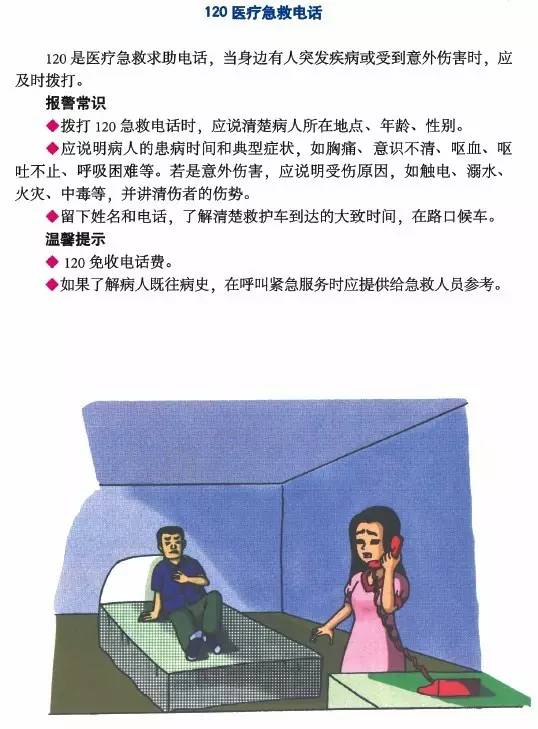 120 医疗急救电话

120 是医疗急救求助电话，当身边有人突发疾病或受到意外伤害时，应及时拨打。

报警常识

◆拨打 120 急救电话时，应说清楚病人所在地点、年龄、性别。

◆应说明病人的患病时间和典型症状，如胸痛、意识不清、呕血、呕吐不止、呼吸困难等。若是意外伤害，应说明受伤原因，如触电、溺水、火灾、中毒等，并讲清伤者的伤势。

◆留下姓名和电话，了解清楚救护车到达的大致时间，在路口候车。

温馨提示

◆ 120 免收电话费。

◆如果了解病人既往病史，在呼叫紧急服务时应提供给急救人员参考。